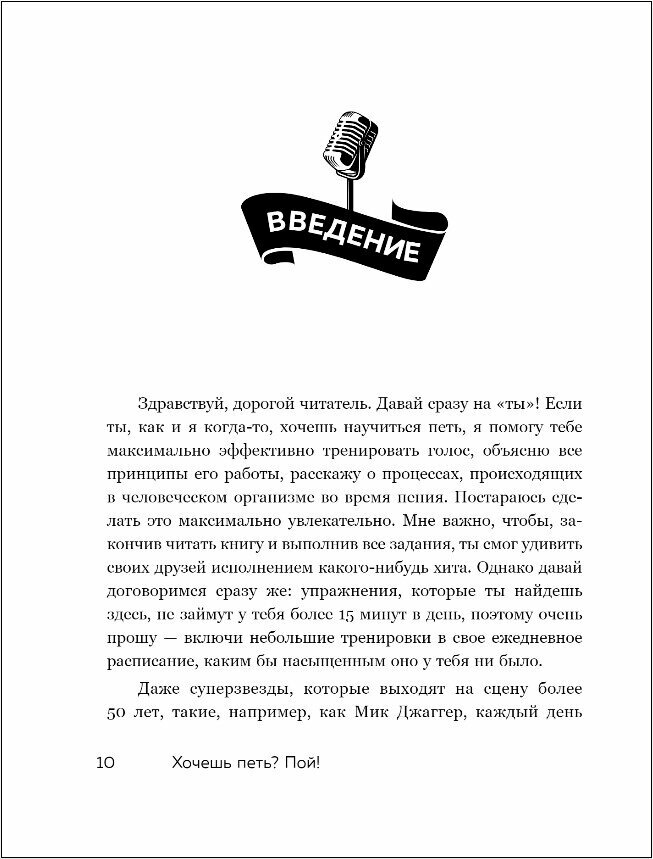 ВВЕДЕНИЕ

Здравствуй, дорогой читатель. Давай сразу на «ты»! Если ты, как и я когда-то, хочешь научиться петь, я помогу тебе максимально эффективно тренировать голос, объясню все принципы его работы, расскажу о процессах, происходящих в человеческом организме во время пения. Постараюсь сделать это максимально увлекательно. Мне важно, чтобы, закончив читать книгу и выполнив все задания, ты смог удивить своих друзей исполнением какого-нибудь хита. Однако давай договоримся сразу же: упражнения, которые ты найдешь здесь, не займут у тебя более 15 минут в день, поэтому очень прошу — включи небольшие тренировки в свое ежедневное расписание, каким бы насыщенным оно у тебя ни было.

Даже суперзвезды, которые выходят на сцену более 50 лет, такие, например, как Мик Джаггер, каждый день

10 Хочешь петь? Пой!